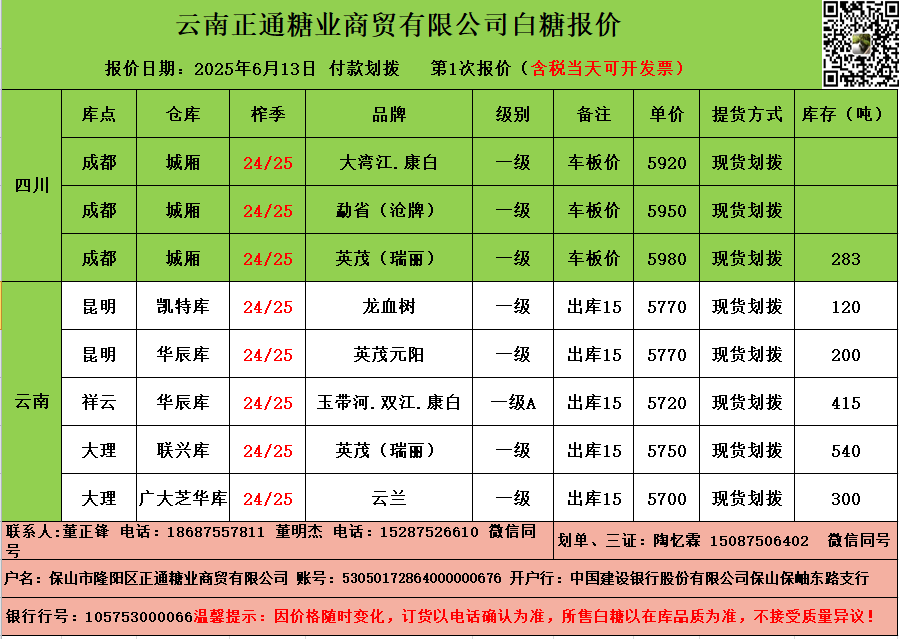 云南正通糖业商贸有限公司白糖报价

报价日期：2025年6月13日 付款划拨 第1次报价（含税当天可开发票）

|  | 库点 | 仓库 | 榨季 | 品牌 | 级别 | 备注 | 单价 | 提货方式 | 库存（吨） |
|---|---|---|---|---|---|---|---|---|---|
| 四川 | 成都 | 城厢 | 24/25 | 大湾江.康白 | 一级 | 车板价 | 5920 | 现货划拨 |  |
|  | 成都 | 城厢 | 24/25 | 勐省（沧牌） | 一级 | 车板价 | 5950 | 现货划拨 |  |
|  | 成都 | 城厢 | 24/25 | 英茂（瑞丽） | 一级 | 车板价 | 5980 | 现货划拨 | 283 |
| 云南 | 昆明 | 凯特库 | 24/25 | 龙血树 | 一级 | 出库15 | 5770 | 现货划拨 | 120 |
|  | 昆明 | 华辰库 | 24/25 | 英茂元阳 | 一级 | 出库15 | 5770 | 现货划拨 | 200 |
|  | 祥云 | 华辰库 | 24/25 | 玉带河.双江.康白 | 一级A | 出库15 | 5720 | 现货划拨 | 415 |
|  | 大理 | 联兴库 | 24/25 | 英茂（瑞丽） | 一级 | 出库15 | 5750 | 现货划拨 | 540 |
|  | 大理 | 广大芝华库 | 24/25 | 云兰 | 一级 | 出库15 | 5700 | 现货划拨 | 300 |

联系人：董正锋 电话：18687557811 董明杰 电话：15287526610 微信同号

划单、三证：陶忆霖 15087506402 微信同号

户名：保山市隆阳区正通糖业商贸有限公司 账号：53050172864000000676 开户行：中国建设银行股份有限公司保山保岫东路支行

银行行号：105753000066温馨提示：因价格随时变化，订货以电话确认为准，所售白糖以在库品质为准，不接受质量异议！